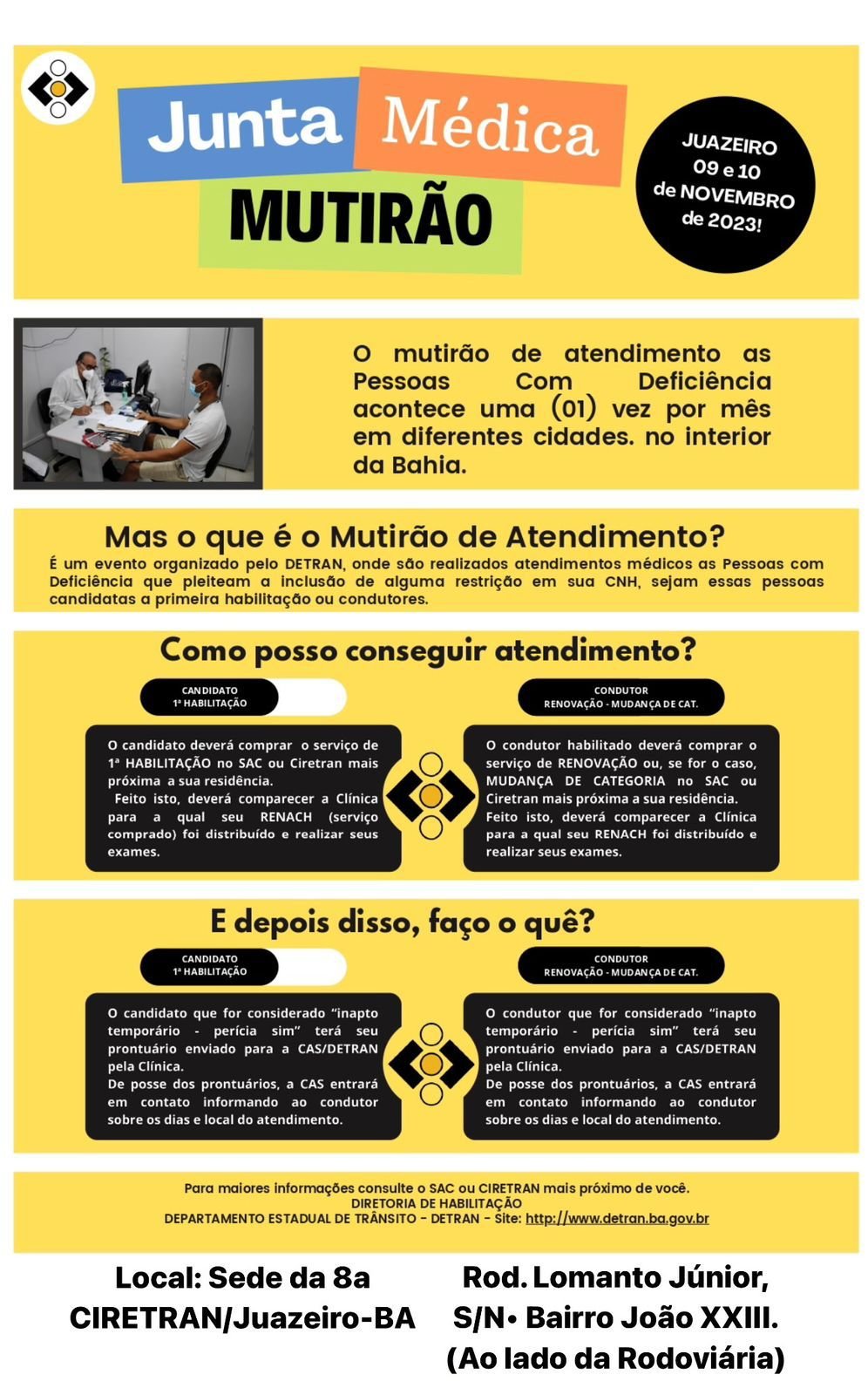 Junta Médica
MUTIRÃO

JUAZEIRO
09 e 10
de NOVEMBRO
de 2023!

O mutirão de atendimento as Pessoas Com Deficiência acontece uma (01) vez por mês em diferentes cidades. no interior da Bahia.

Mas o que é o Mutirão de Atendimento?
É um evento organizado pelo DETRAN, onde são realizados atendimentos médicos as Pessoas com Deficiência que pleiteam a inclusão de alguma restrição em sua CNH, sejam essas pessoas candidatas a primeira habilitação ou condutores.

Como posso conseguir atendimento?

CANDIDATO
1ª HABILITAÇÃO

O candidato deverá comprar o serviço de 1ª HABILITAÇÃO no SAC ou Ciretran mais próxima a sua residência.
Feito isto, deverá comparecer a Clínica para a qual seu RENACH (serviço comprado) foi distribuído e realizar seus exames.

CONDUTOR
RENOVAÇÃO - MUDANÇA DE CAT.

O condutor habilitado deverá comprar o serviço de RENOVAÇÃO ou, se for o caso, MUDANÇA DE CATEGORIA no SAC ou Ciretran mais próxima a sua residência.
Feito isto, deverá comparecer a Clínica para a qual seu RENACH foi distribuído e realizar seus exames.

E depois disso, faço o quê?

CANDIDATO
1ª HABILITAÇÃO

O candidato que for considerado "inapto temporário - perícia sim" terá seu prontuário enviado para a CAS/DETRAN pela Clínica.
De posse dos prontuários, a CAS entrará em contato informando ao condutor sobre os dias e local do atendimento.

CONDUTOR
RENOVAÇÃO - MUDANÇA DE CAT.

O condutor que for considerado "inapto temporário - perícia sim" terá seu prontuário enviado para a CAS/DETRAN pela Clínica.
De posse dos prontuários, a CAS entrará em contato informando ao condutor sobre os dias e local do atendimento.

Para maiores informações consulte o SAC ou CIRETRAN mais próximo de você.
DIRETORIA DE HABILITAÇÃO
DEPARTAMENTO ESTADUAL DE TRÂNSITO - DETRAN - Site: http://www.detran.ba.gov.br

Local: Sede da 8a CIRETRAN/Juazeiro-BA

Rod. Lomanto Júnior, S/N• Bairro João XXIII. (Ao lado da Rodoviária)